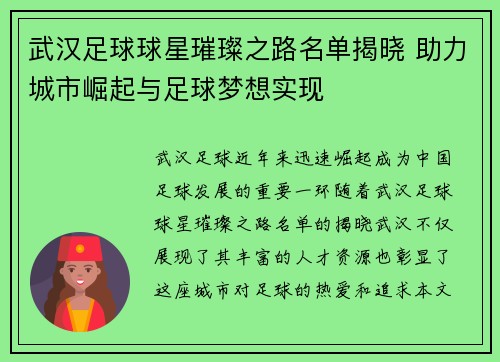 武汉足球球星璀璨之路名单揭晓 助力城市崛起与足球梦想实现

武汉足球近年来迅速崛起成为中国足球发展的重要一环随着武汉足球球星璀璨之路名单的揭晓武汉不仅展现了其丰富的人才资源也彰显了这座城市对足球的热爱和追求本文